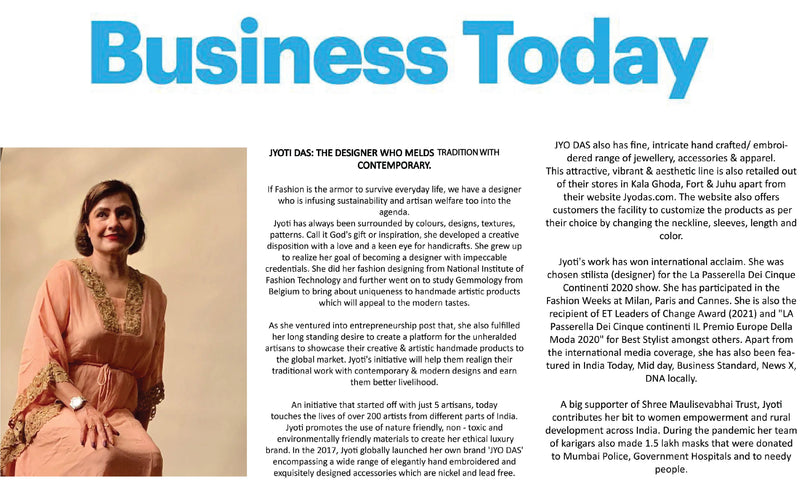 Business Today

JYOTI DAS: THE DESIGNER WHO MELDS TRADITION WITH CONTEMPORARY.

If Fashion is the armor to survive everyday life, we have a designer who is infusing sustainability and artisan welfare too into the agenda.
Jyoti has always been surrounded by colours, designs, textures, patterns. Call it God's gift or inspiration, she developed a creative disposition with a love and a keen eye for handicrafts. She grew up to realize her goal of becoming a designer with impeccable credentials. She did her fashion designing from National Institute of Fashion Technology and further went on to study Gemmology from Belgium to bring about uniqueness to handmade artistic products which will appeal to the modern tastes.

As she ventured into entrepreneurship post that, she also fulfilled her long standing desire to create a platform for the unheralded artisans to showcase their creative & artistic handmade products to the global market. Jyoti's initiative will help them realign their traditional work with contemporary & modern designs and earn them better livelihood.

An initiative that started off with just 5 artisans, today touches the lives of over 200 artists from different parts of India. Jyoti promotes the use of nature friendly, non - toxic and environmentally friendly materials to create her ethical luxury brand. In the 2017, Jyoti globally launched her own brand 'JYO DAS' encompassing a wide range of elegantly hand embroidered and exquisitely designed accessories which are nickel and lead free.

JYO DAS also has fine, intricate hand crafted/ embroidered range of jewellery, accessories & apparel.
This attractive, vibrant & aesthetic line is also retailed out of their stores in Kala Ghoda, Fort & Juhu apart from their website Jyodas.com. The website also offers customers the facility to customize the products as per their choice by changing the neckline, sleeves, length and color.

Jyoti's work has won international acclaim. She was chosen stilista (designer) for the La Passerella Dei Cinque Continenti 2020 show. She has participated in the Fashion Weeks at Milan, Paris and Cannes. She is also the recipient of ET Leaders of Change Award (2021) and "LA Passerella Dei Cinque continenti IL Premio Europe Della Moda 2020" for Best Stylist amongst others. Apart from the international media coverage, she has also been featured in India Today, Mid day, Business Standard, News X, DNA locally.

A big supporter of Shree Maulisevabhai Trust, Jyoti contributes her bit to women empowerment and rural development across India. During the pandemic her team of karigars also made 1.5 lakh masks that were donated to Mumbai Police, Government Hospitals and to needy people.